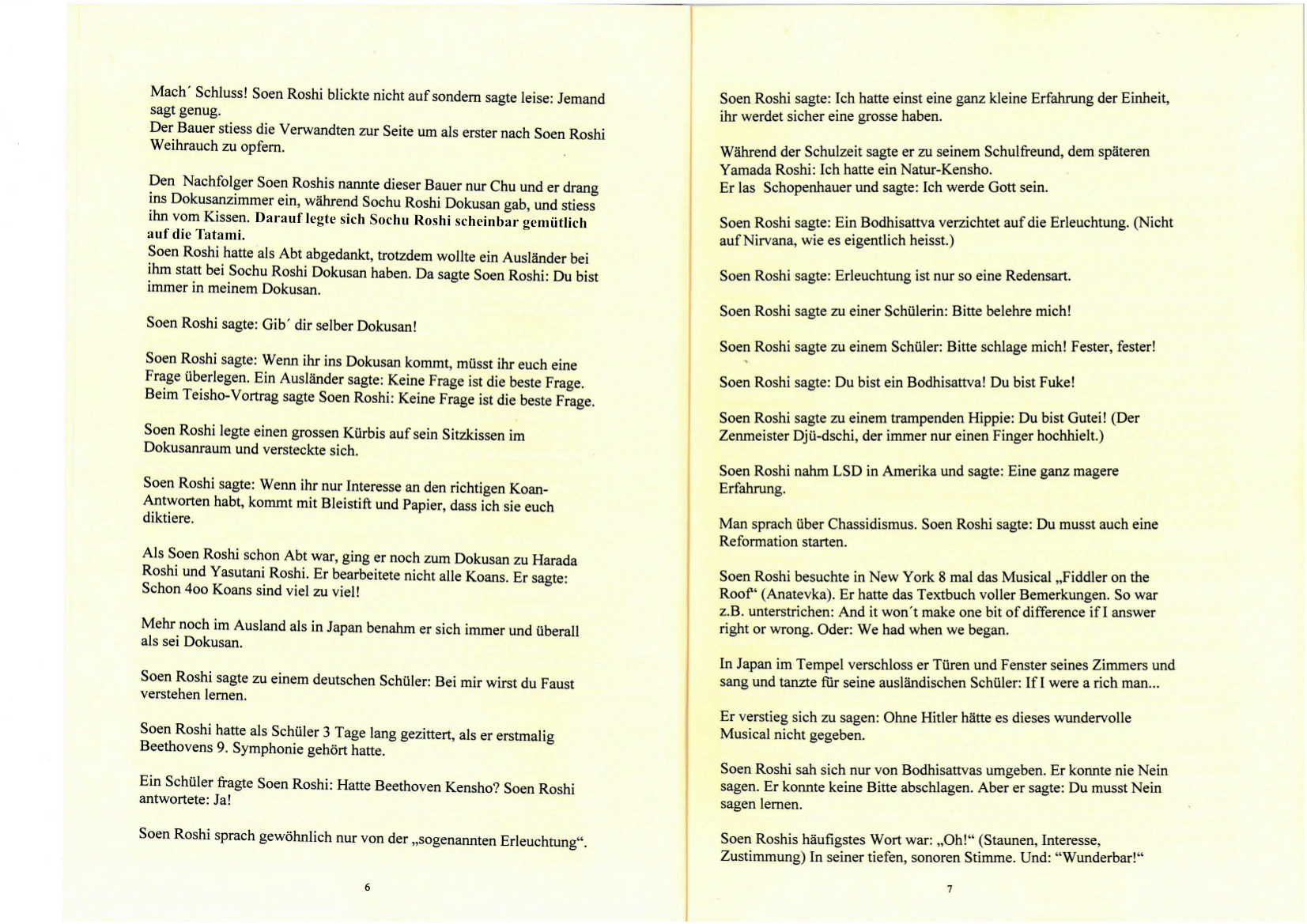 Mach´ Schluss! Soen Roshi blickte nicht auf sondern sagte leise: Jemand sagt genug.
Der Bauer stiess die Verwandten zur Seite um als erster nach Soen Roshi Weihrauch zu opfern.

Den Nachfolger Soen Roshis nannte dieser Bauer nur Chu und er drang ins Dokusanzimmer ein, während Sochu Roshi Dokusan gab, und stiess ihn vom Kissen. Darauf legte sich Sochu Roshi scheinbar gemütlich auf die Tatami.
Soen Roshi hatte als Abt abgedankt, trotzdem wollte ein Ausländer bei ihm statt bei Sochu Roshi Dokusan haben. Da sagte Soen Roshi: Du bist immer in meinem Dokusan.

Soen Roshi sagte: Gib´ dir selber Dokusan!

Soen Roshi sagte: Wenn ihr ins Dokusan kommt, müsst ihr euch eine Frage überlegen. Ein Ausländer sagte: Keine Frage ist die beste Frage. Beim Teisho-Vortrag sagte Soen Roshi: Keine Frage ist die beste Frage.

Soen Roshi legte einen grossen Kürbis auf sein Sitzkissen im Dokusanraum und versteckte sich.

Soen Roshi sagte: Wenn ihr nur Interesse an den richtigen Koan-Antworten habt, kommt mit Bleistift und Papier, dass ich sie euch diktiere.

Als Soen Roshi schon Abt war, ging er noch zum Dokusan zu Harada Roshi und Yasutani Roshi. Er bearbeitete nicht alle Koans. Er sagte: Schon 4oo Koans sind viel zu viel!

Mehr noch im Ausland als in Japan benahm er sich immer und überall als sei Dokusan.

Soen Roshi sagte zu einem deutschen Schüler: Bei mir wirst du Faust verstehen lernen.

Soen Roshi hatte als Schüler 3 Tage lang gezittert, als er erstmalig Beethovens 9. Symphonie gehört hatte.

Ein Schüler fragte Soen Roshi: Hatte Beethoven Kensho? Soen Roshi antwortete: Ja!

Soen Roshi sprach gewöhnlich nur von der „sogenannten Erleuchtung“.

6

Soen Roshi sagte: Ich hatte einst eine ganz kleine Erfahrung der Einheit, ihr werdet sicher eine grosse haben.

Während der Schulzeit sagte er zu seinem Schulfreund, dem späteren Yamada Roshi: Ich hatte ein Natur-Kensho.
Er las Schopenhauer und sagte: Ich werde Gott sein.

Soen Roshi sagte: Ein Bodhisattva verzichtet auf die Erleuchtung. (Nicht auf Nirvana, wie es eigentlich heisst.)

Soen Roshi sagte: Erleuchtung ist nur so eine Redensart.

Soen Roshi sagte zu einer Schülerin: Bitte belehre mich!

Soen Roshi sagte zu einem Schüler: Bitte schlage mich! Fester, fester!

Soen Roshi sagte: Du bist ein Bodhisattva! Du bist Fuke!

Soen Roshi sagte zu einem trampenden Hippie: Du bist Gutei! (Der Zenmeister Djü-dschi, der immer nur einen Finger hochhielt.)

Soen Roshi nahm LSD in Amerika und sagte: Eine ganz magere Erfahrung.

Man sprach über Chassidismus. Soen Roshi sagte: Du musst auch eine Reformation starten.

Soen Roshi besuchte in New York 8 mal das Musical „Fiddler on the Roof“ (Anatevka). Er hatte das Textbuch voller Bemerkungen. So war z.B. unterstrichen: And it won´t make one bit of difference if I answer right or wrong. Oder: We had when we began.

In Japan im Tempel verschloss er Türen und Fenster seines Zimmers und sang und tanzte für seine ausländischen Schüler: If I were a rich man...

Er verstieg sich zu sagen: Ohne Hitler hätte es dieses wundervolle Musical nicht gegeben.

Soen Roshi sah sich nur von Bodhisattvas umgeben. Er konnte nie Nein sagen. Er konnte keine Bitte abschlagen. Aber er sagte: Du musst Nein sagen lernen.

Soen Roshis häufigstes Wort war: „Oh!“ (Staunen, Interesse, Zustimmung) In seiner tiefen, sonoren Stimme. Und: “Wunderbar!“

7